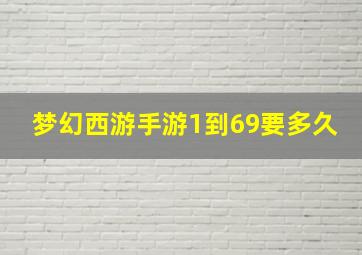 梦幻西游手游1到69要多久